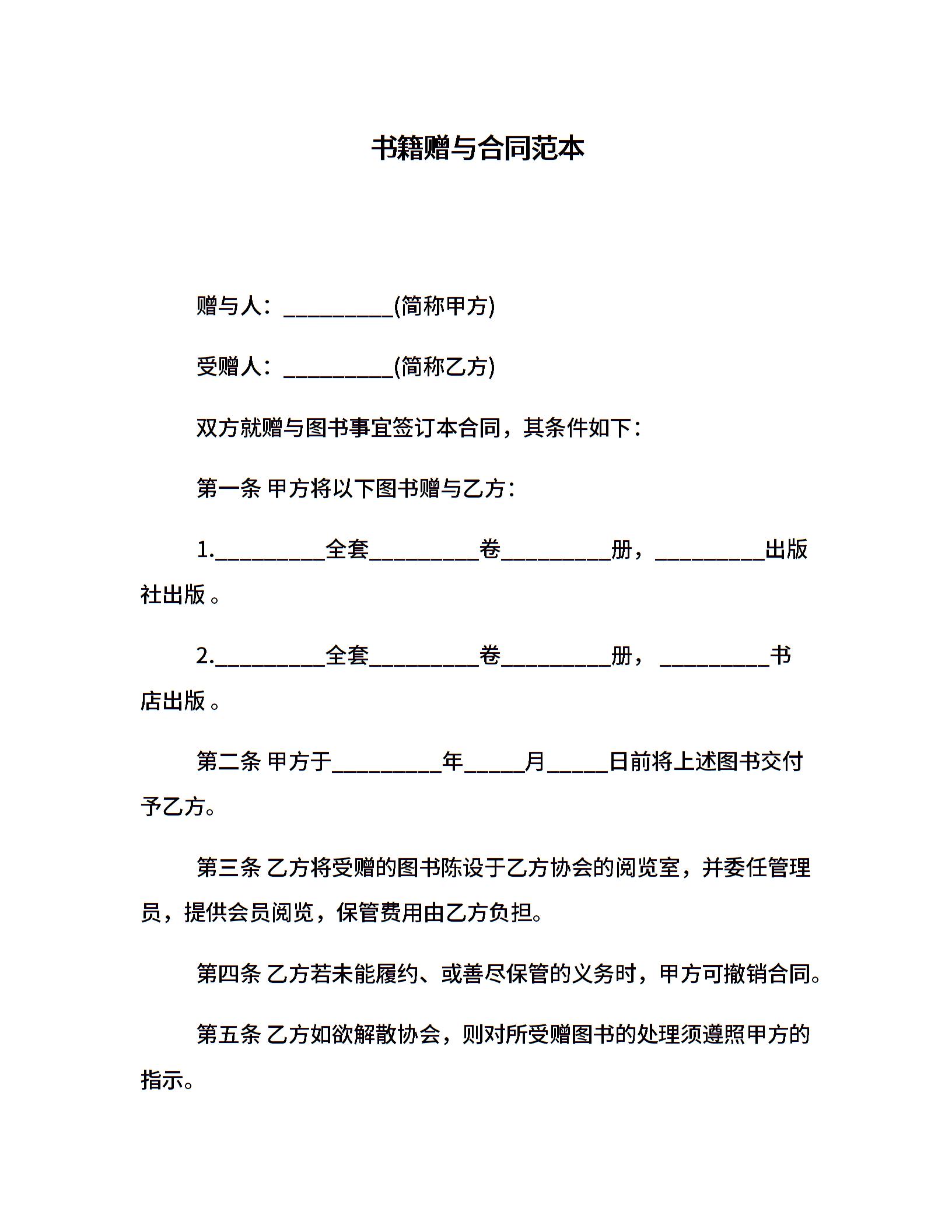 书籍赠与合同范本

赠与人：__________(简称甲方)

受赠人：__________(简称乙方)

双方就赠与图书事宜签订本合同，其条件如下：

第一条 甲方将以下图书赠与乙方：

1.__________全套__________卷__________册，__________出版社出版 。

2.__________全套__________卷__________册， __________书店出版 。

第二条 甲方于__________年_____月_____日前将上述图书交付予乙方。

第三条 乙方将受赠的图书陈设于乙方协会的阅览室，并委任管理员，提供会员阅览，保管费用由乙方负担。

第四条 乙方若未能履约、或善尽保管的义务时，甲方可撤销合同。

第五条 乙方如欲解散协会，则对所受赠图书的处理须遵照甲方的指示。